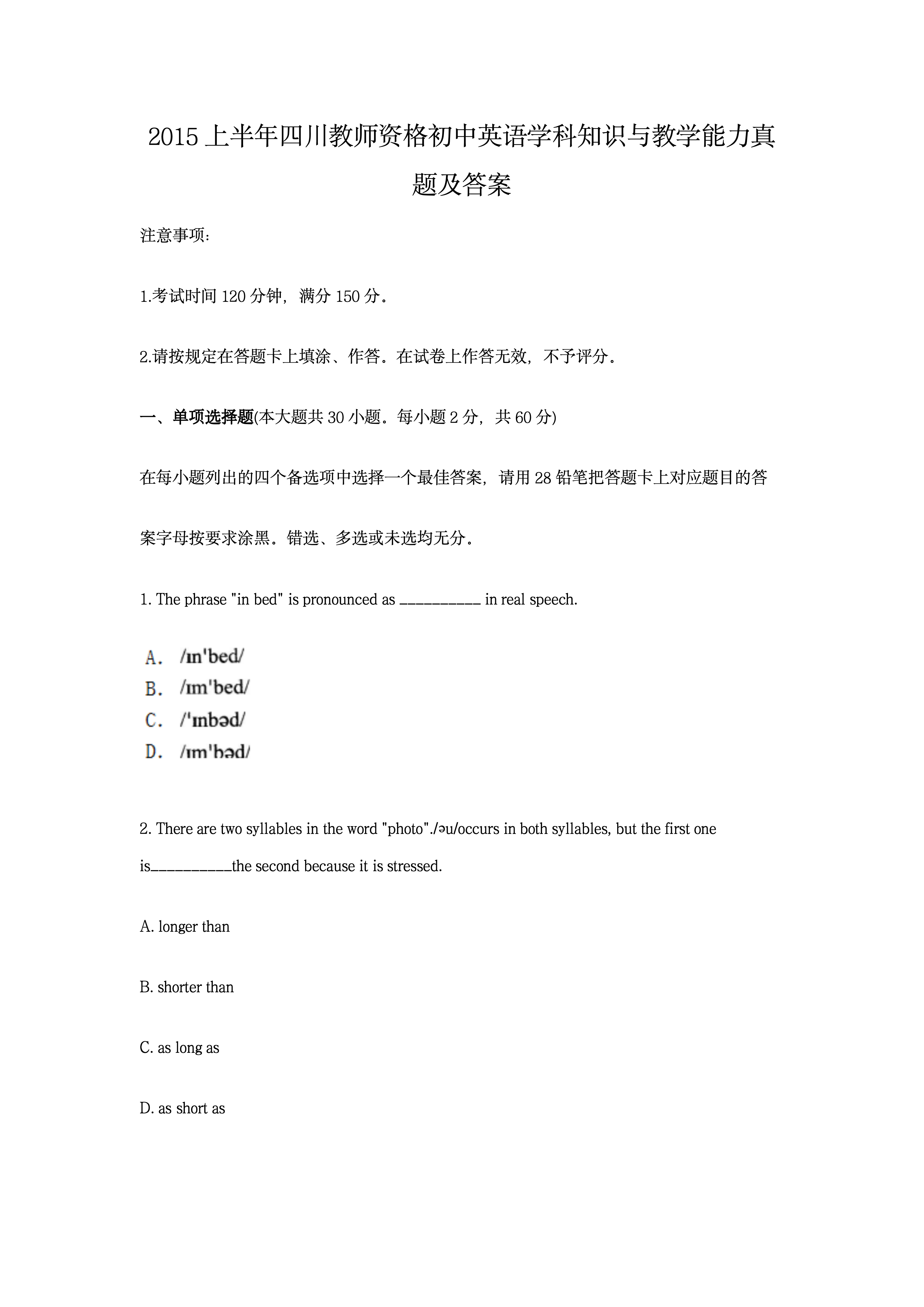 2015 上半年四川教师资格初中英语学科知识与教学能力真题及答案

注意事项：

1.考试时间 120 分钟，满分 150 分。

2.请按规定在答题卡上填涂、作答。在试卷上作答无效，不予评分。

一、单项选择题(本大题共 30 小题。每小题 2 分，共 60 分)

在每小题列出的四个备选项中选择一个最佳答案，请用 28 铅笔把答题卡上对应题目的答案字母按要求涂黑。错选、多选或未选均无分。

1. The phrase "in bed" is pronounced as __________ in real speech.

A. /ɪn'bed/
B. /ɪm'bed/
C. /'ɪnbəd/
D. /ɪm'bəd/

2. There are two syllables in the word "photo"./əu/occurs in both syllables, but the first one is__________the second because it is stressed.

A. longer than

B. shorter than

C. as long as

D. as short as